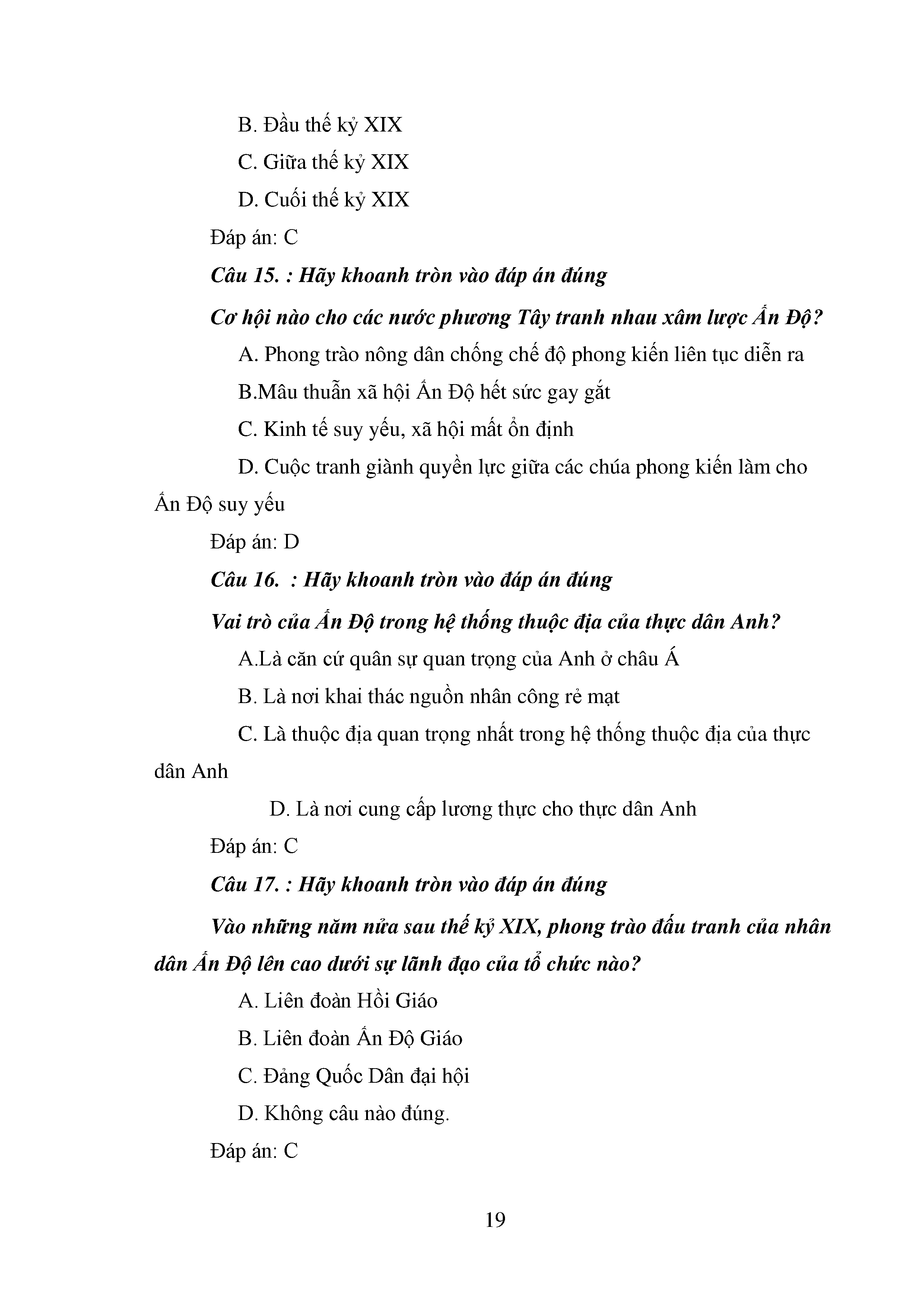 B. Đầu thế kỷ XIX

C. Giữa thế kỷ XIX

D. Cuối thế kỷ XIX

Đáp án: C

Câu 15. : Hãy khoanh tròn vào đáp án đúng

Cơ hội nào cho các nước phương Tây tranh nhau xâm lược Ấn Độ?

A. Phong trào nông dân chống chế độ phong kiến liên tục diễn ra

B.Mâu thuẫn xã hội Ấn Độ hết sức gay gắt

C. Kinh tế suy yếu, xã hội mất ổn định

D. Cuộc tranh giành quyền lực giữa các chúa phong kiến làm cho Ấn Độ suy yếu

Đáp án: D

Câu 16. : Hãy khoanh tròn vào đáp án đúng

Vai trò của Ấn Độ trong hệ thống thuộc địa của thực dân Anh?

A.Là căn cứ quân sự quan trọng của Anh ở châu Á

B. Là nơi khai thác nguồn nhân công rẻ mạt

C. Là thuộc địa quan trọng nhất trong hệ thống thuộc địa của thực dân Anh

D. Là nơi cung cấp lương thực cho thực dân Anh

Đáp án: C

Câu 17. : Hãy khoanh tròn vào đáp án đúng

Vào những năm nửa sau thế kỷ XIX, phong trào đấu tranh của nhân dân Ấn Độ lên cao dưới sự lãnh đạo của tổ chức nào?

A. Liên đoàn Hồi Giáo

B. Liên đoàn Ấn Độ Giáo

C. Đảng Quốc Dân đại hội

D. Không câu nào đúng.

Đáp án: C

19